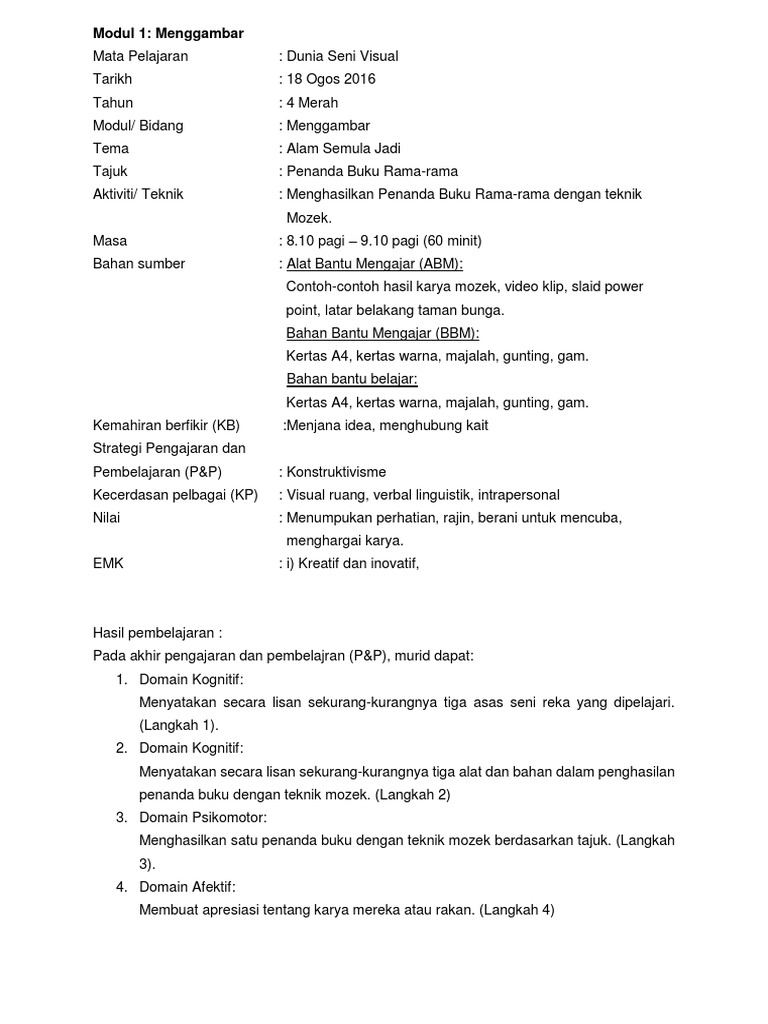 Modul 1: Menggambar

Mata Pelajaran : Dunia Seni Visual
Tarikh : 18 Ogos 2016
Tahun : 4 Merah
Modul/ Bidang : Menggambar
Tema : Alam Semula Jadi
Tajuk : Penanda Buku Rama-rama
Aktiviti/ Teknik : Menghasilkan Penanda Buku Rama-rama dengan teknik Mozek.
Masa : 8.10 pagi – 9.10 pagi (60 minit)
Bahan sumber : Alat Bantu Mengajar (ABM):
Contoh-contoh hasil karya mozek, video klip, slaid power point, latar belakang taman bunga.
Bahan Bantu Mengajar (BBM):
Kertas A4, kertas warna, majalah, gunting, gam.
Bahan bantu belajar:
Kertas A4, kertas warna, majalah, gunting, gam.
Kemahiran berfikir (KB) :Menjana idea, menghubung kait
Strategi Pengajaran dan Pembelajaran (P&P) : Konstruktivisme
Kecerdasan pelbagai (KP) : Visual ruang, verbal linguistik, intrapersonal
Nilai : Menumpukan perhatian, rajin, berani untuk mencuba, menghargai karya.
EMK : i) Kreatif dan inovatif,

Hasil pembelajaran :
Pada akhir pengajaran dan pembelajran (P&P), murid dapat:
1. Domain Kognitif:
Menyatakan secara lisan sekurang-kurangnya tiga asas seni reka yang dipelajari. (Langkah 1).
2. Domain Kognitif:
Menyatakan secara lisan sekurang-kurangnya tiga alat dan bahan dalam penghasilan penanda buku dengan teknik mozek. (Langkah 2)
3. Domain Psikomotor:
Menghasilkan satu penanda buku dengan teknik mozek berdasarkan tajuk. (Langkah 3).
4. Domain Afektif:
Membuat apresiasi tentang karya mereka atau rakan. (Langkah 4)